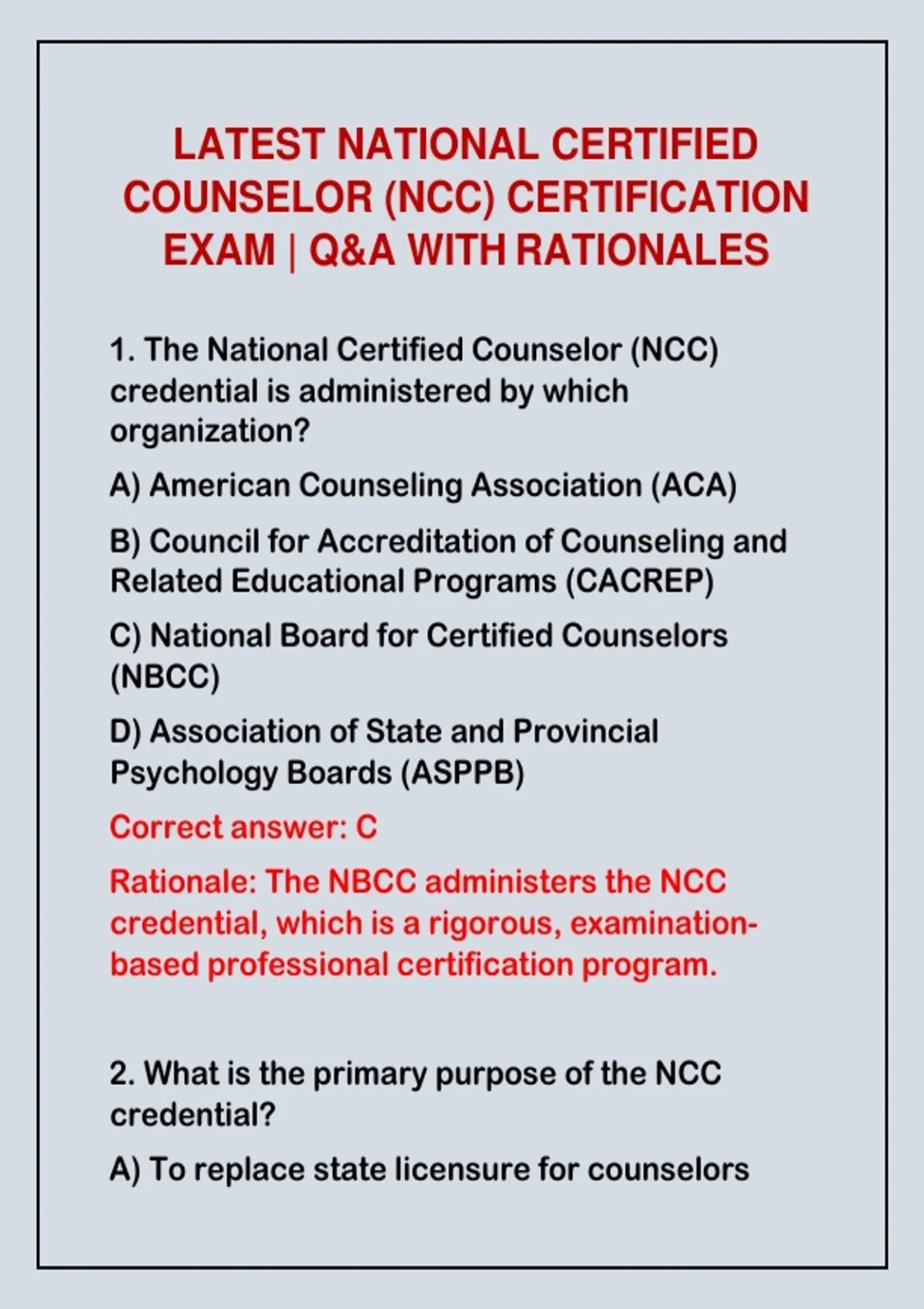 LATEST NATIONAL CERTIFIED COUNSELOR (NCC) CERTIFICATION EXAM | Q&A WITH RATIONALES

1. The National Certified Counselor (NCC) credential is administered by which organization?

A) American Counseling Association (ACA)

B) Council for Accreditation of Counseling and Related Educational Programs (CACREP)

C) National Board for Certified Counselors (NBCC)

D) Association of State and Provincial Psychology Boards (ASPPB)

Correct answer: C

Rationale: The NBCC administers the NCC credential, which is a rigorous, examination-based professional certification program.

2. What is the primary purpose of the NCC credential?

A) To replace state licensure for counselors